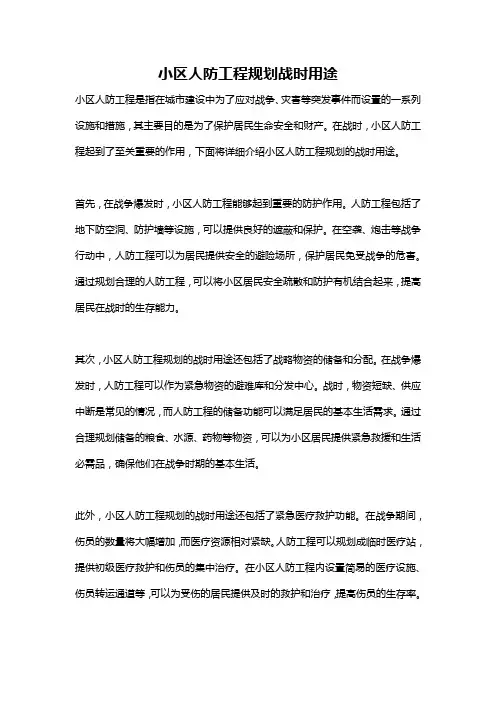 小区人防工程规划战时用途

小区人防工程是指在城市建设中为了应对战争、灾害等突发事件而设置的一系列设施和措施，其主要目的是为了保护居民生命安全和财产。在战时，小区人防工程起到了至关重要的作用，下面将详细介绍小区人防工程规划的战时用途。

首先，在战争爆发时，小区人防工程能够起到重要的防护作用。人防工程包括了地下防空洞、防护墙等设施，可以提供良好的遮蔽和保护。在空袭、炮击等战争行动中，人防工程可以为居民提供安全的避险场所，保护居民免受战争的危害。通过规划合理的人防工程，可以将小区居民安全疏散和防护有机结合起来，提高居民在战时的生存能力。

其次，小区人防工程规划的战时用途还包括了战略物资的储备和分配。在战争爆发时，人防工程可以作为紧急物资的避难库和分发中心。战时，物资短缺、供应中断是常见的情况，而人防工程的储备功能可以满足居民的基本生活需求。通过合理规划储备的粮食、水源、药物等物资，可以为小区居民提供紧急救援和生活必需品，确保他们在战争时期的基本生活。

此外，小区人防工程规划的战时用途还包括了紧急医疗救护功能。在战争期间，伤员的数量将大幅增加，而医疗资源相对紧缺。人防工程可以规划成临时医疗站，提供初级医疗救护和伤员的集中治疗。在小区人防工程内设置简易的医疗设施、伤员转运通道等，可以为受伤的居民提供及时的救护和治疗，提高伤员的生存率。